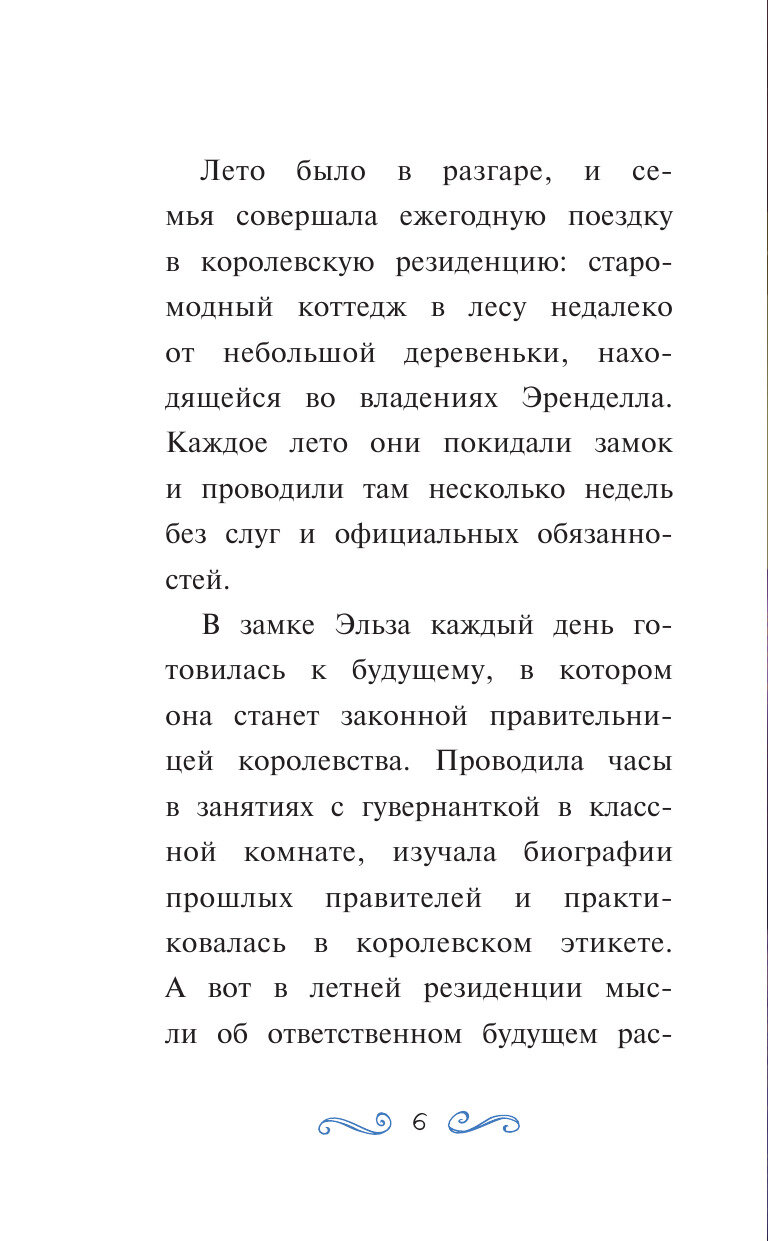 Лето было в разгаре, и семья совершала ежегодную поездку в королевскую резиденцию: старомодный коттедж в лесу недалеко от небольшой деревеньки, находящейся во владениях Эренделла. Каждое лето они покидали замок и проводили там несколько недель без слуг и официальных обязанностей.

В замке Эльза каждый день готовилась к будущему, в котором она станет законной правительницей королевства. Проводила часы в занятиях с гувернанткой в классной комнате, изучала биографии прошлых правителей и практиковалась в королевском этикете. А вот в летней резиденции мысли об ответственном будущем рас-

6